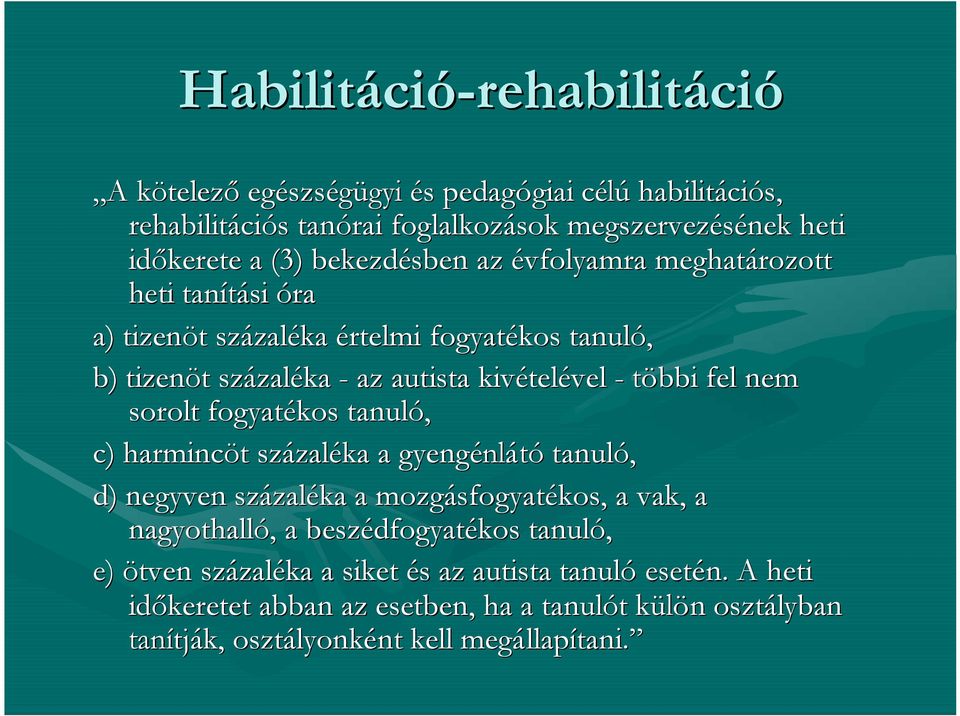 Habilitáció-rehabilitáció

„A kötelező egészségügyi és pedagógiai célú habilitációs, rehabilitációs tanórai foglalkozások megszervezésének heti időkerete a (3) bekezdésben az évfolyamra meghatározott heti tanítási óra

a) tizenöt százaléka értelmi fogyatékos tanuló,

b) tizenöt százaléka - az autista kivételével - többi fel nem sorolt fogyatékos tanuló,

c) harmincöt százaléka a gyengénlátó tanuló,

d) negyven százaléka a mozgásfogyatékos, a vak, a nagyothalló, a beszédfogyatékos tanuló,

e) ötven százaléka a siket és az autista tanuló esetén. A heti időkeretet abban az esetben, ha a tanulót külön osztályban tanítják, osztályonként kell megállapítani.”